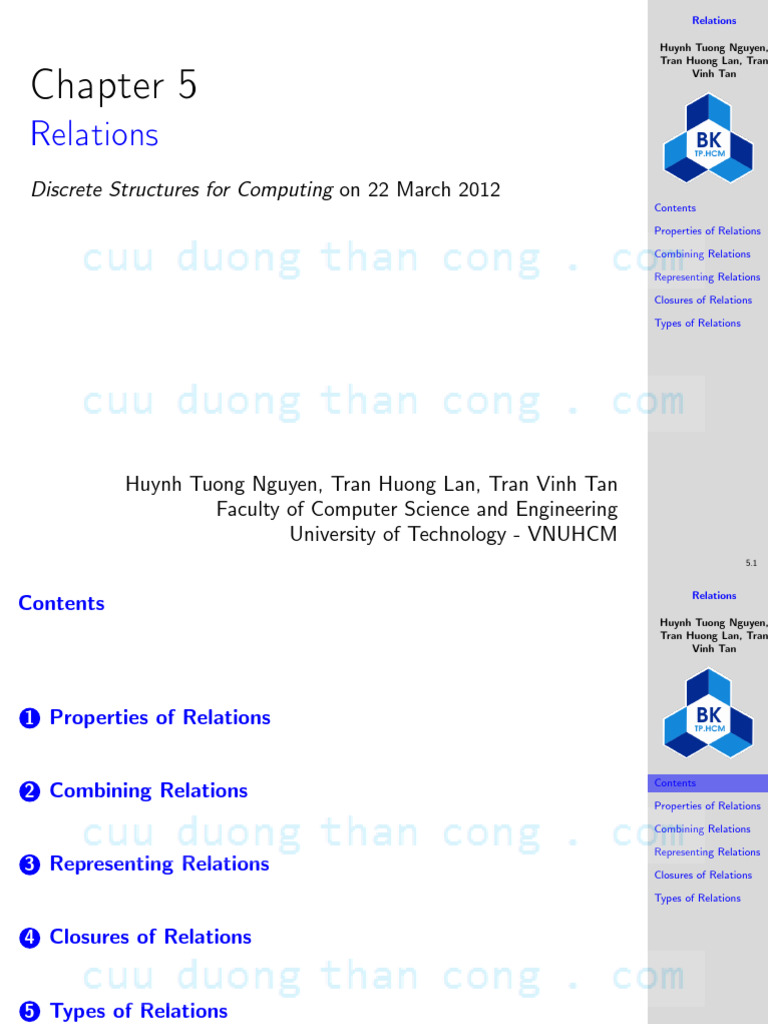 Chapter 5
Relations

Discrete Structures for Computing on 22 March 2012

cuu duong than cong . com

cuu duong than cong . com

Huynh Tuong Nguyen, Tran Huong Lan, Tran Vinh Tan
Faculty of Computer Science and Engineering
University of Technology - VNUHCM

Relations

Huynh Tuong Nguyen, Tran Huong Lan, Tran Vinh Tan

BK
TP.HCM

Contents
Properties of Relations
Combining Relations
Representing Relations
Closures of Relations
Types of Relations

5.1

Contents

1 Properties of Relations

2 Combining Relations

cuu duong than cong . com

3 Representing Relations

4 Closures of Relations

cuu duong than cong . com

5 Types of Relations

Relations

Huynh Tuong Nguyen, Tran Huong Lan, Tran Vinh Tan

BK
TP.HCM

Contents
Properties of Relations
Combining Relations
Representing Relations
Closures of Relations
Types of Relations